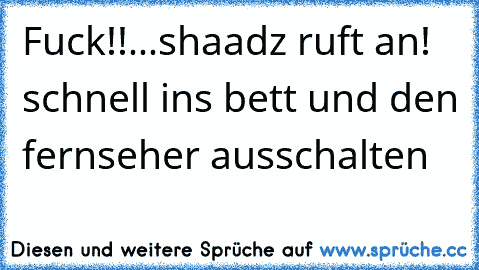 Fuck!!...shaadz ruft an! schnell ins bett und den fernseher ausschalten

Diesen und weitere Sprüche auf www.sprüche.cc